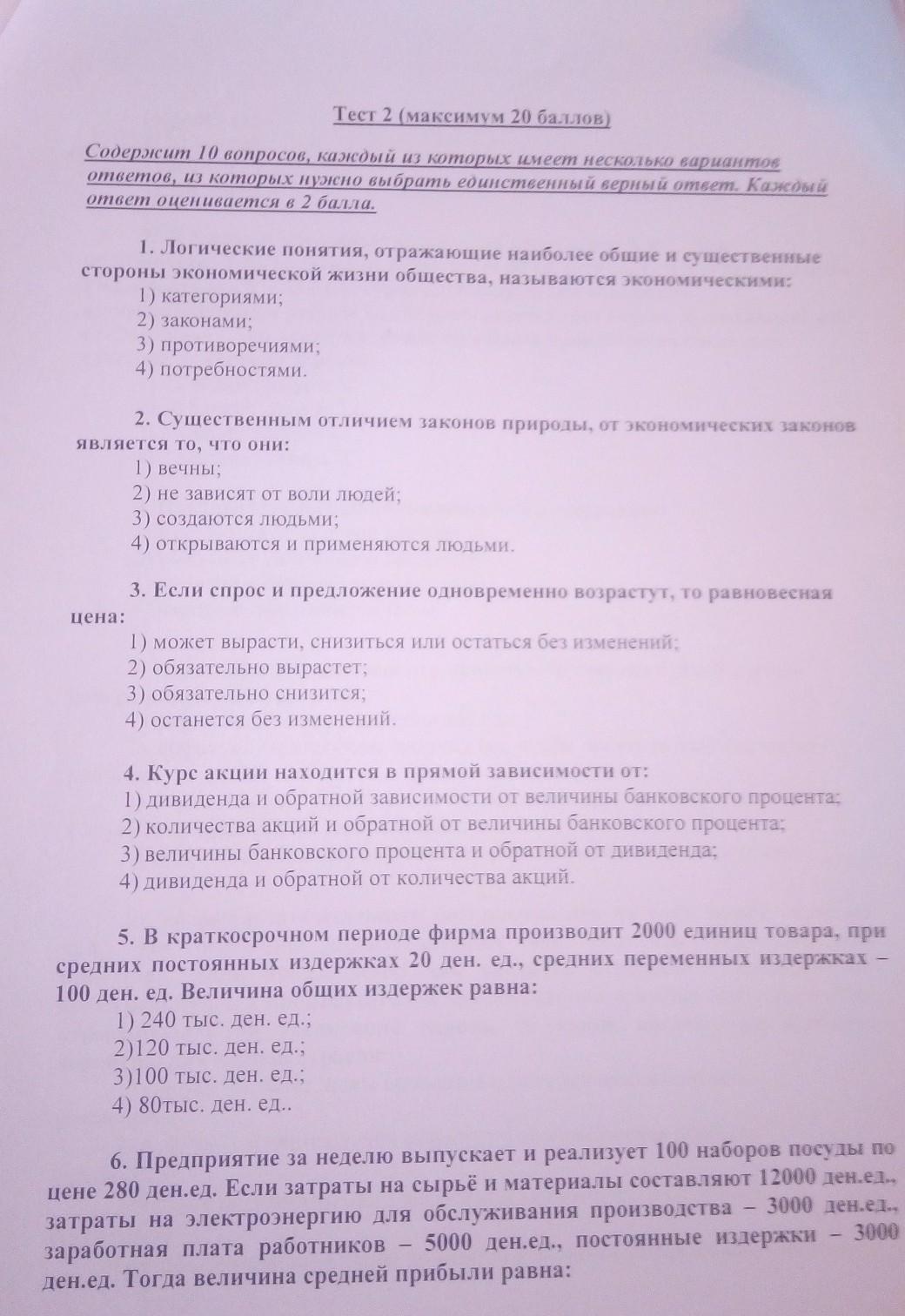 Тест 2 (максимум 20 баллов)

Содержит 10 вопросов, каждый из которых имеет несколько вариантов ответов, из которых нужно выбрать единственный верный ответ. Каждый ответ оценивается в 2 балла.

1. Логические понятия, отражающие наиболее общие и существенные стороны экономической жизни общества, называются экономическими:
1) категориями;
2) законами;
3) противоречиями;
4) потребностями.

2. Существенным отличием законов природы, от экономических законов является то, что они:
1) вечны;
2) не зависят от воли людей;
3) создаются людьми;
4) открываются и применяются людьми.

3. Если спрос и предложение одновременно возрастут, то равновесная цена:
1) может вырасти, снизиться или остаться без изменений;
2) обязательно вырастет;
3) обязательно снизится;
4) останется без изменений.

4. Курс акции находится в прямой зависимости от:
1) дивиденда и обратной зависимости от величины банковского процента;
2) количества акций и обратной от величины банковского процента;
3) величины банковского процента и обратной от дивиденда;
4) дивиденда и обратной от количества акций.

5. В краткосрочном периоде фирма производит 2000 единиц товара, при средних постоянных издержках 20 ден. ед., средних переменных издержках – 100 ден. ед. Величина общих издержек равна:
1) 240 тыс. ден. ед.;
2)120 тыс. ден. ед.;
3)100 тыс. ден. ед.;
4) 80тыс. ден. ед..

6. Предприятие за неделю выпускает и реализует 100 наборов посуды по цене 280 ден.ед. Если затраты на сырьё и материалы составляют 12000 ден.ед., затраты на электроэнергию для обслуживания производства – 3000 ден.ед., заработная плата работников – 5000 ден.ед., постоянные издержки – 3000 ден.ед. Тогда величина средней прибыли равна: